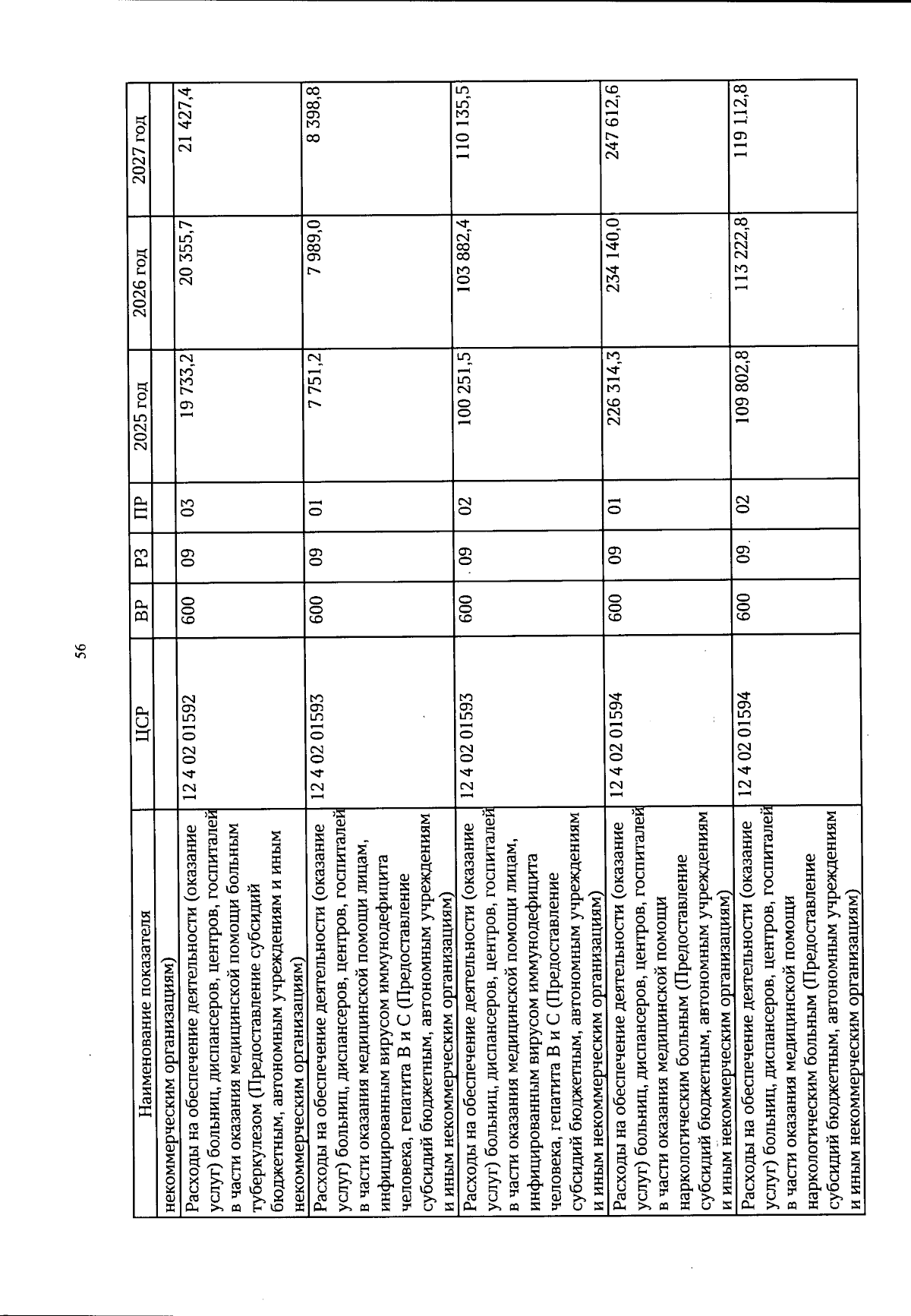 56

| Наименование показателя | ЦСР | ВР | РЗ | ПР | 2025 год | 2026 год | 2027 год |
|---|---|---|---|---|---|---|---|
| некоммерческим организациям) | | | | | | | |
| Расходы на обеспечение деятельности (оказание услуг) больниц, диспансеров, центров, госпиталей в части оказания медицинской помощи больным туберкулезом (Предоставление субсидий бюджетным, автономным учреждениям и иным некоммерческим организациям) | 12 4 02 01592 | 600 | 09 | 03 | 19 733,2 | 20 355,7 | 21 427,4 |
| Расходы на обеспечение деятельности (оказание услуг) больниц, диспансеров, центров, госпиталей в части оказания медицинской помощи лицам, инфицированным вирусом иммунодефицита человека, гепатита В и С (Предоставление субсидий бюджетным, автономным учреждениям и иным некоммерческим организациям) | 12 4 02 01593 | 600 | 09 | 01 | 7 751,2 | 7 989,0 | 8 398,8 |
| Расходы на обеспечение деятельности (оказание услуг) больниц, диспансеров, центров, госпиталей в части оказания медицинской помощи лицам, инфицированным вирусом иммунодефицита человека, гепатита В и С (Предоставление субсидий бюджетным, автономным учреждениям и иным некоммерческим организациям) | 12 4 02 01593 | 600 | 09 | 02 | 100 251,5 | 103 882,4 | 110 135,5 |
| Расходы на обеспечение деятельности (оказание услуг) больниц, диспансеров, центров, госпиталей в части оказания медицинской помощи наркологическим больным (Предоставление субсидий бюджетным, автономным учреждениям и иным некоммерческим организациям) | 12 4 02 01594 | 600 | 09 | 01 | 226 314,3 | 234 140,0 | 247 612,6 |
| Расходы на обеспечение деятельности (оказание услуг) больниц, диспансеров, центров, госпиталей в части оказания медицинской помощи наркологическим больным (Предоставление субсидий бюджетным, автономным учреждениям и иным некоммерческим организациям) | 12 4 02 01594 | 600 | 09 | 02 | 109 802,8 | 113 222,8 | 119 112,8 |